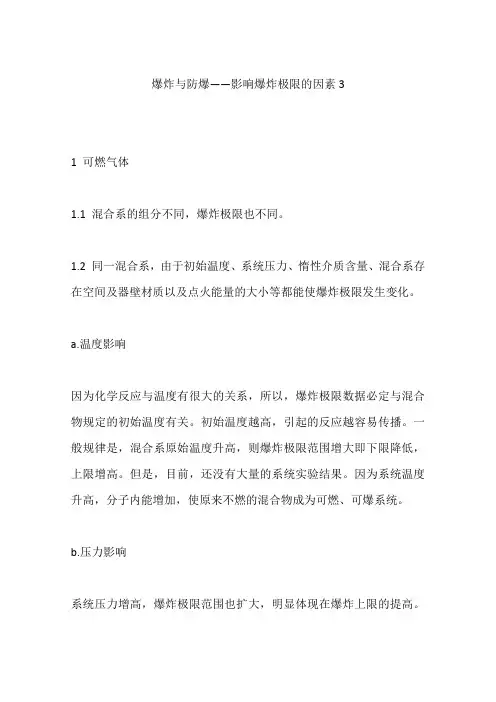 爆炸与防爆——影响爆炸极限的因素 3

1 可燃气体

1.1 混合系的组分不同，爆炸极限也不同。

1.2 同一混合系，由于初始温度、系统压力、惰性介质含量、混合系存在空间及器壁材质以及点火能量的大小等都能使爆炸极限发生变化。

a.温度影响

因为化学反应与温度有很大的关系，所以，爆炸极限数据必定与混合物规定的初始温度有关。初始温度越高，引起的反应越容易传播。一般规律是，混合系原始温度升高，则爆炸极限范围增大即下限降低，上限增高。但是，目前，还没有大量的系统实验结果。因为系统温度升高，分子内能增加，使原来不燃的混合物成为可燃、可爆系统。

b.压力影响

系统压力增高，爆炸极限范围也扩大，明显体现在爆炸上限的提高。